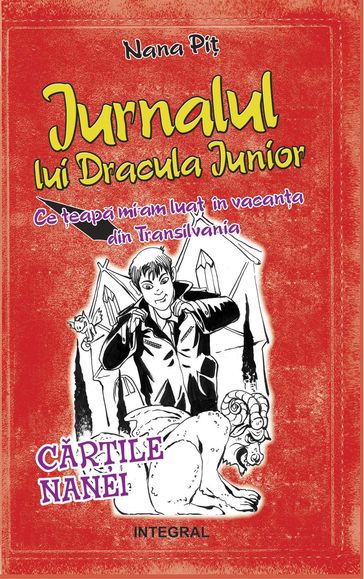 Nana Piț

Jurnalul lui Dracula Junior

Ce țeapă mi-am luat în vacanța din Transilvania

CĂRȚILE NANEI

INTEGRAL